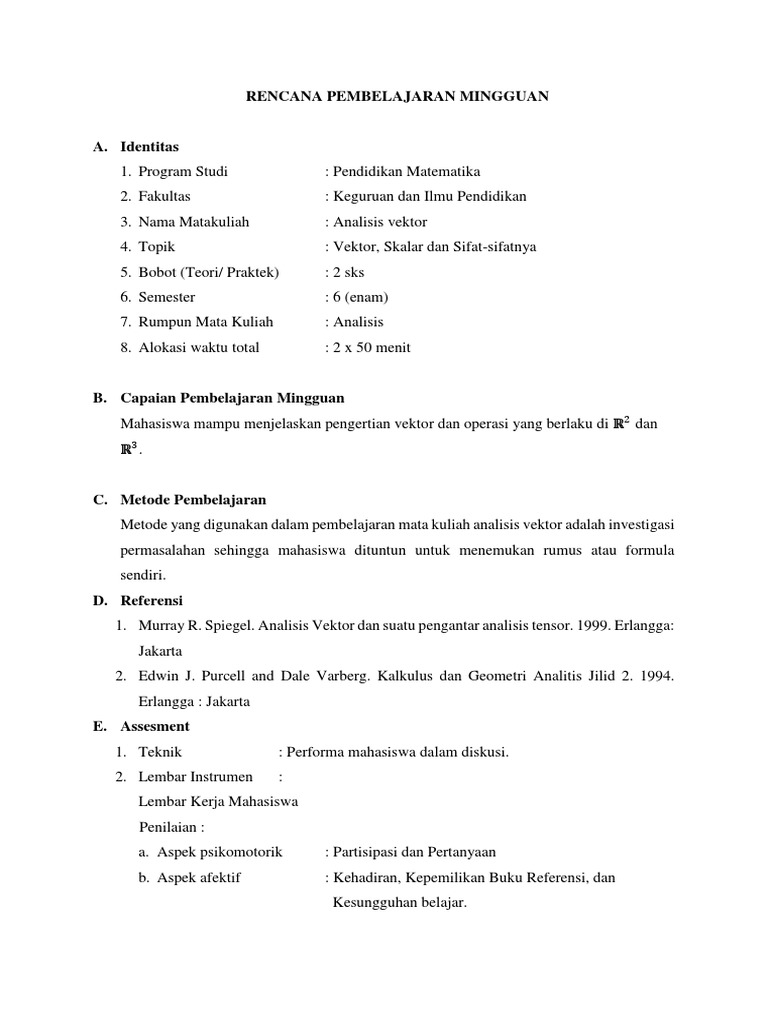 RENCANA PEMBELAJARAN MINGGUAN

A. Identitas
1. Program Studi : Pendidikan Matematika
2. Fakultas : Keguruan dan Ilmu Pendidikan
3. Nama Matakuliah : Analisis vektor
4. Topik : Vektor, Skalar dan Sifat-sifatnya
5. Bobot (Teori/ Praktek) : 2 sks
6. Semester : 6 (enam)
7. Rumpun Mata Kuliah : Analisis
8. Alokasi waktu total : 2 x 50 menit

B. Capaian Pembelajaran Mingguan
Mahasiswa mampu menjelaskan pengertian vektor dan operasi yang berlaku di $\mathbb{R}^2$ dan $\mathbb{R}^3$.

C. Metode Pembelajaran
Metode yang digunakan dalam pembelajaran mata kuliah analisis vektor adalah investigasi permasalahan sehingga mahasiswa dituntun untuk menemukan rumus atau formula sendiri.

D. Referensi
1. Murray R. Spiegel. Analisis Vektor dan suatu pengantar analisis tensor. 1999. Erlangga: Jakarta
2. Edwin J. Purcell and Dale Varberg. Kalkulus dan Geometri Analitis Jilid 2. 1994. Erlangga : Jakarta

E. Assesment
1. Teknik : Performa mahasiswa dalam diskusi.
2. Lembar Instrumen :
Lembar Kerja Mahasiswa
Penilaian :
a. Aspek psikomotorik : Partisipasi dan Pertanyaan
b. Aspek afektif : Kehadiran, Kepemilikan Buku Referensi, dan Kesungguhan belajar.